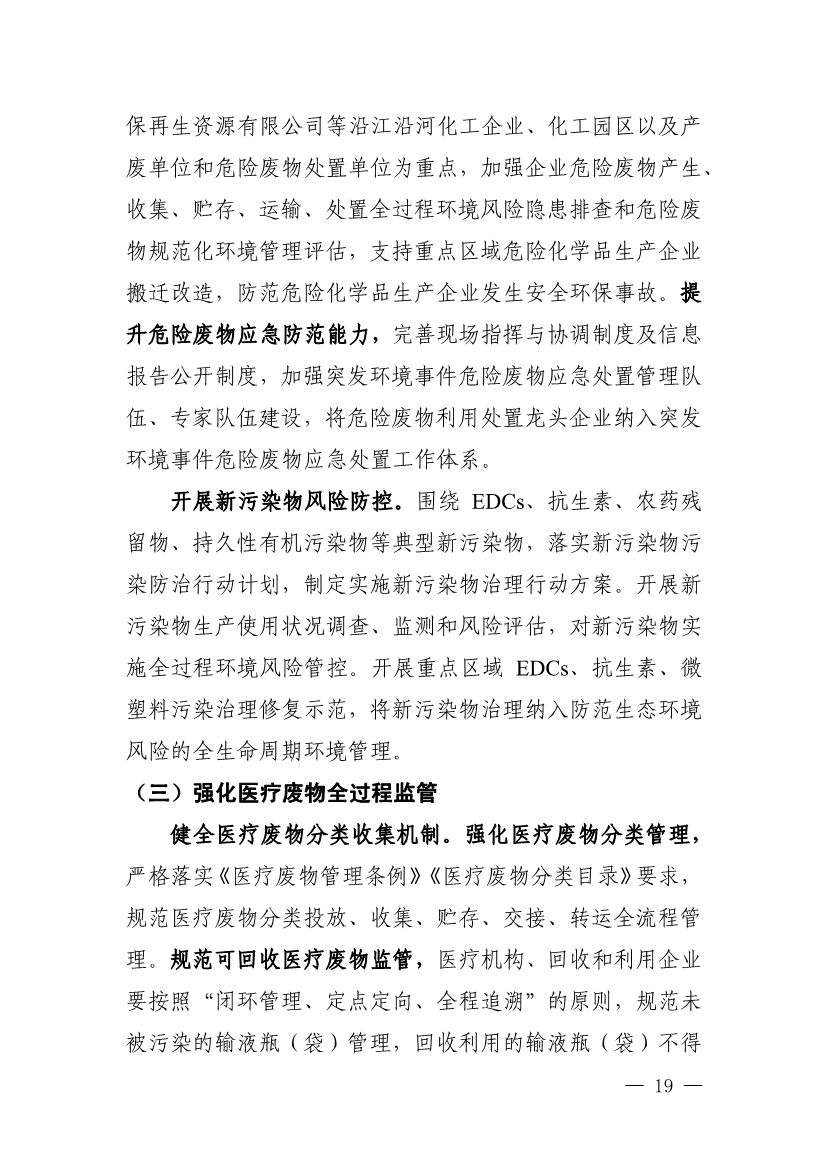 保再生资源有限公司等沿江沿河化工企业、化工园区以及产废单位和危险废物处置单位为重点，加强企业危险废物产生、收集、贮存、运输、处置全过程环境风险隐患排查和危险废物规范化环境管理评估，支持重点区域危险化学品生产企业搬迁改造，防范危险化学品生产企业发生安全环保事故。提升危险废物应急防范能力，完善现场指挥与协调制度及信息报告公开制度，加强突发环境事件危险废物应急处置管理队伍、专家队伍建设，将危险废物利用处置龙头企业纳入突发环境事件危险废物应急处置工作体系。

开展新污染物风险防控。围绕 EDCs、抗生素、农药残留物、持久性有机污染物等典型新污染物，落实新污染物污染防治行动计划，制定实施新污染物治理行动方案。开展新污染物生产使用状况调查、监测和风险评估，对新污染物实施全过程环境风险管控。开展重点区域 EDCs、抗生素、微塑料污染治理修复示范，将新污染物治理纳入防范生态环境风险的全生命周期环境管理。

（三）强化医疗废物全过程监管

健全医疗废物分类收集机制。强化医疗废物分类管理，严格落实《医疗废物管理条例》《医疗废物分类目录》要求，规范医疗废物分类投放、收集、贮存、交接、转运全流程管理。规范可回收医疗废物监管，医疗机构、回收和利用企业要按照“闭环管理、定点定向、全程追溯”的原则，规范未被污染的输液瓶（袋）管理，回收利用的输液瓶（袋）不得

— 19 —